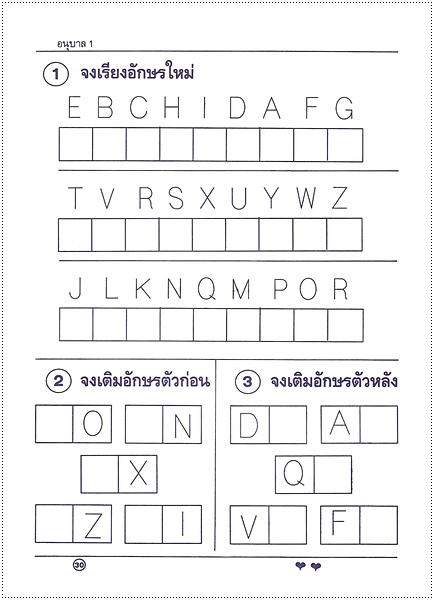 อนุบาล 1

1 จงเรียงอักษรใหม่

E B C H I D A F G

T V R S X U Y W Z

J L K N Q M P O R

2 จงเติมอักษรตัวก่อน

O N

X

Z I

3 จงเติมอักษรตัวหลัง

D A

Q

V F

30